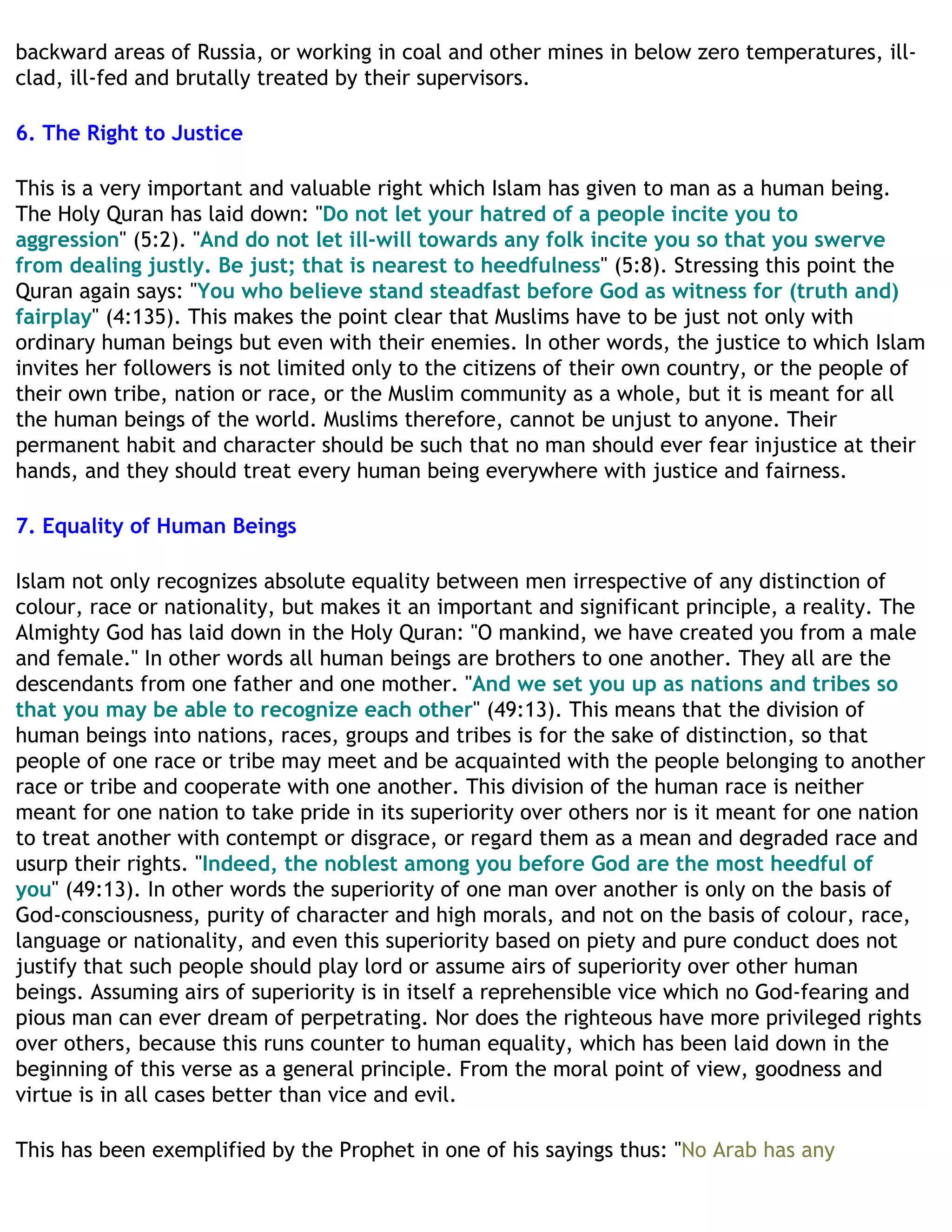 backward areas of Russia, or working in coal and other mines in below zero temperatures, ill-clad, ill-fed and brutally treated by their supervisors.

6. The Right to Justice

This is a very important and valuable right which Islam has given to man as a human being. The Holy Quran has laid down: "Do not let your hatred of a people incite you to aggression" (5:2). "And do not let ill-will towards any folk incite you so that you swerve from dealing justly. Be just; that is nearest to heedfulness" (5:8). Stressing this point the Quran again says: "You who believe stand steadfast before God as witness for (truth and) fairplay" (4:135). This makes the point clear that Muslims have to be just not only with ordinary human beings but even with their enemies. In other words, the justice to which Islam invites her followers is not limited only to the citizens of their own country, or the people of their own tribe, nation or race, or the Muslim community as a whole, but it is meant for all the human beings of the world. Muslims therefore, cannot be unjust to anyone. Their permanent habit and character should be such that no man should ever fear injustice at their hands, and they should treat every human being everywhere with justice and fairness.

7. Equality of Human Beings

Islam not only recognizes absolute equality between men irrespective of any distinction of colour, race or nationality, but makes it an important and significant principle, a reality. The Almighty God has laid down in the Holy Quran: "O mankind, we have created you from a male and female." In other words all human beings are brothers to one another. They all are the descendants from one father and one mother. "And we set you up as nations and tribes so that you may be able to recognize each other" (49:13). This means that the division of human beings into nations, races, groups and tribes is for the sake of distinction, so that people of one race or tribe may meet and be acquainted with the people belonging to another race or tribe and cooperate with one another. This division of the human race is neither meant for one nation to take pride in its superiority over others nor is it meant for one nation to treat another with contempt or disgrace, or regard them as a mean and degraded race and usurp their rights. "Indeed, the noblest among you before God are the most heedful of you" (49:13). In other words the superiority of one man over another is only on the basis of God-consciousness, purity of character and high morals, and not on the basis of colour, race, language or nationality, and even this superiority based on piety and pure conduct does not justify that such people should play lord or assume airs of superiority over other human beings. Assuming airs of superiority is in itself a reprehensible vice which no God-fearing and pious man can ever dream of perpetrating. Nor does the righteous have more privileged rights over others, because this runs counter to human equality, which has been laid down in the beginning of this verse as a general principle. From the moral point of view, goodness and virtue is in all cases better than vice and evil.

This has been exemplified by the Prophet in one of his sayings thus: "No Arab has any